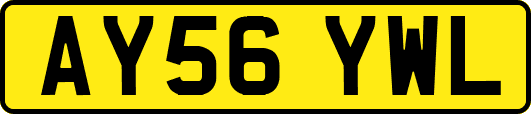 AY56 YWL